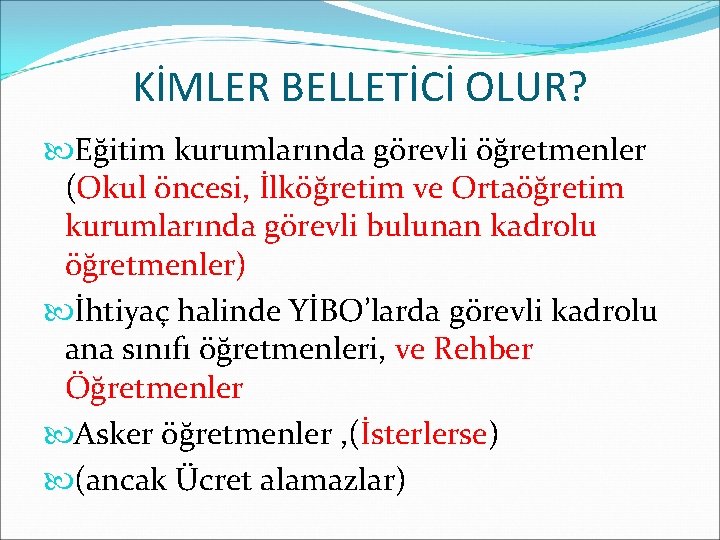 KİMLER BELLETİCİ OLUR?

Eğitim kurumlarında görevli öğretmenler (Okul öncesi, İlköğretim ve Ortaöğretim kurumlarında görevli bulunan kadrolu öğretmenler)

İhtiyaç halinde YİBO'larda görevli kadrolu ana sınıfı öğretmenleri, ve Rehber Öğretmenler

Asker öğretmenler ,(İsterlerse)

(ancak Ücret alamazlar)